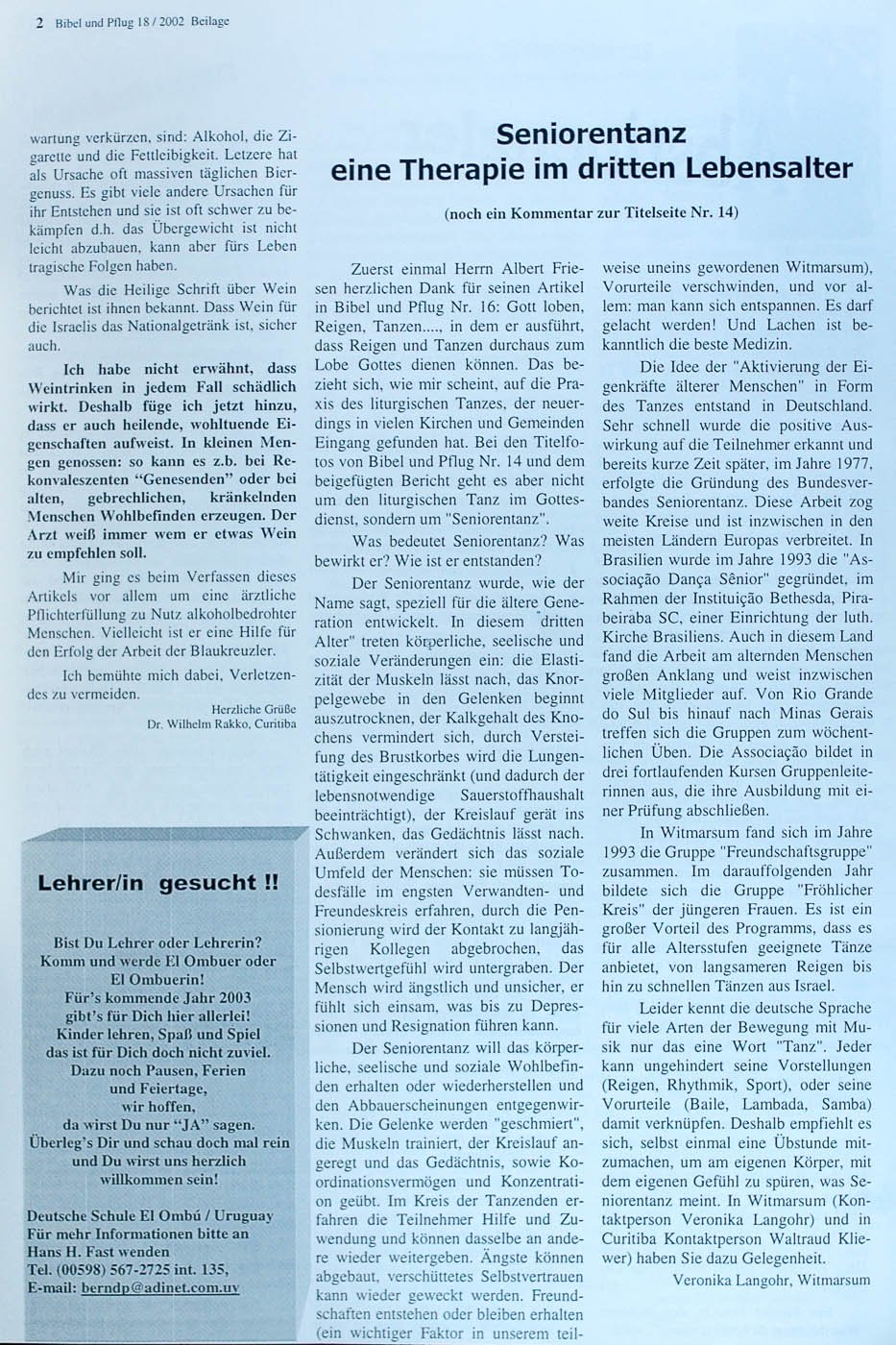 2 Bibel und Pflug 18 / 2002 Beilage

wartung verkürzen, sind: Alkohol, die Zigarette und die Fettleibigkeit. Letzere hat als Ursache oft massiven täglichen Biergenuss. Es gibt viele andere Ursachen für ihr Entstehen und sie ist oft schwer zu bekämpfen d.h. das Übergewicht ist nicht leicht abzubauen, kann aber fürs Leben tragische Folgen haben.

Was die Heilige Schrift über Wein berichtet ist ihnen bekannt. Dass Wein für die Israelis das Nationalgetränk ist, sicher auch.

Ich habe nicht erwähnt, dass Weintrinken in jedem Fall schädlich wirkt. Deshalb füge ich jetzt hinzu, dass er auch heilende, wohltuende Eigenschaften aufweist. In kleinen Mengen genossen: so kann es z.b. bei Rekonvaleszenten "Genesenden" oder bei alten, gebrechlichen, kränkelnden Menschen Wohlbefinden erzeugen. Der Arzt weiß immer wem er etwas Wein zu empfehlen soll.

Mir ging es beim Verfassen dieses Artikels vor allem um eine ärztliche Pflichterfüllung zu Nutz alkoholbedrohter Menschen. Vielleicht ist er eine Hilfe für den Erfolg der Arbeit der Blaukreuzler.

Ich bemühte mich dabei, Verletzendes zu vermeiden.

Herzliche Grüße
Dr. Wilhelm Rakko, Curitiba

Lehrer/in gesucht !!

Bist Du Lehrer oder Lehrerin?
Komm und werde El Ombuer oder El Ombuerin!
Für's kommende Jahr 2003 gibt's für Dich hier allerlei!
Kinder lehren, Spaß und Spiel das ist für Dich doch nicht zuviel.
Dazu noch Pausen, Ferien und Feiertage, wir hoffen, da wirst Du nur "JA" sagen.
Überleg's Dir und schau doch mal rein und Du wirst uns herzlich willkommen sein!

Deutsche Schule El Ombú / Uruguay
Für mehr Informationen bitte an
Hans H. Fast wenden
Tel. (00598) 567-2725 int. 135,
E-mail: berndp@adinet.com.uy

Seniorentanz
eine Therapie im dritten Lebensalter

(noch ein Kommentar zur Titelseite Nr. 14)

Zuerst einmal Herrn Albert Friesen herzlichen Dank für seinen Artikel in Bibel und Pflug Nr. 16: Gott loben, Reigen, Tanzen...., in dem er ausführt, dass Reigen und Tanzen durchaus zum Lobe Gottes dienen können. Das bezieht sich, wie mir scheint, auf die Praxis des liturgischen Tanzes, der neuerdings in vielen Kirchen und Gemeinden Eingang gefunden hat. Bei den Titelfotos von Bibel und Pflug Nr. 14 und dem beigefügten Bericht geht es aber nicht um den liturgischen Tanz im Gottesdienst, sondern um "Seniorentanz".

Was bedeutet Seniorentanz? Was bewirkt er? Wie ist er entstanden?

Der Seniorentanz wurde, wie der Name sagt, speziell für die ältere Generation entwickelt. In diesem "dritten Alter" treten körperliche, seelische und soziale Veränderungen ein: die Elastizität der Muskeln lässt nach, das Knorpelgewebe in den Gelenken beginnt auszutrocknen, der Kalkgehalt des Knochens vermindert sich, durch Versteifung des Brustkorbes wird die Lungentätigkeit eingeschränkt (und dadurch der lebensnotwendige Sauerstoffhaushalt beeinträchtigt), der Kreislauf gerät ins Schwanken, das Gedächtnis lässt nach. Außerdem verändert sich das soziale Umfeld der Menschen: sie müssen Todesfälle im engsten Verwandten- und Freundeskreis erfahren, durch die Pensionierung wird der Kontakt zu langjährigen Kollegen abgebrochen, das Selbstwertgefühl wird untergraben. Der Mensch wird ängstlich und unsicher, er fühlt sich einsam, was bis zu Depressionen und Resignation führen kann.

Der Seniorentanz will das körperliche, seelische und soziale Wohlbefinden erhalten oder wiederherstellen und den Abbauerscheinungen entgegenwirken. Die Gelenke werden "geschmiert", die Muskeln trainiert, der Kreislauf angeregt und das Gedächtnis, sowie Koordinationsvermögen und Konzentration geübt. Im Kreis der Tanzenden erfahren die Teilnehmer Hilfe und Zuwendung und können dasselbe an andere wieder weitergeben. Ängste können abgebaut, verschüttetes Selbstvertrauen kann wieder geweckt werden. Freundschaften entstehen oder bleiben erhalten (ein wichtiger Faktor in unserem teilweise uneins gewordenen Witmarsum), Vorurteile verschwinden, und vor allem: man kann sich entspannen. Es darf gelacht werden! Und Lachen ist bekanntlich die beste Medizin.

Die Idee der "Aktivierung der Eigenkräfte älterer Menschen" in Form des Tanzes entstand in Deutschland. Sehr schnell wurde die positive Auswirkung auf die Teilnehmer erkannt und bereits kurze Zeit später, im Jahre 1977, erfolgte die Gründung des Bundesverbandes Seniorentanz. Diese Arbeit zog weite Kreise und ist inzwischen in den meisten Ländern Europas verbreitet. In Brasilien wurde im Jahre 1993 die "Associação Dança Sênior" gegründet, im Rahmen der Instituição Bethesda, Pirabeiraba SC, einer Einrichtung der luth. Kirche Brasiliens. Auch in diesem Land fand die Arbeit am alternden Menschen großen Anklang und weist inzwischen viele Mitglieder auf. Von Rio Grande do Sul bis hinauf nach Minas Gerais treffen sich die Gruppen zum wöchentlichen Üben. Die Associação bildet in drei fortlaufenden Kursen Gruppenleiterinnen aus, die ihre Ausbildung mit einer Prüfung abschließen.

In Witmarsum fand sich im Jahre 1993 die Gruppe "Freundschaftsgruppe" zusammen. Im darauffolgenden Jahr bildete sich die Gruppe "Fröhlicher Kreis" der jüngeren Frauen. Es ist ein großer Vorteil des Programms, dass es für alle Altersstufen geeignete Tänze anbietet, von langsameren Reigen bis hin zu schnellen Tänzen aus Israel.

Leider kennt die deutsche Sprache für viele Arten der Bewegung mit Musik nur das eine Wort "Tanz". Jeder kann ungehindert seine Vorstellungen (Reigen, Rhythmik, Sport), oder seine Vorurteile (Baile, Lambada, Samba) damit verknüpfen. Deshalb empfiehlt es sich, selbst einmal eine Übstunde mitzumachen, um am eigenen Körper, mit dem eigenen Gefühl zu spüren, was Seniorentanz meint. In Witmarsum (Kontaktperson Veronika Langohr) und in Curitiba Kontaktperson Waltraud Kliewer) haben Sie dazu Gelegenheit.

Veronika Langohr, Witmarsum